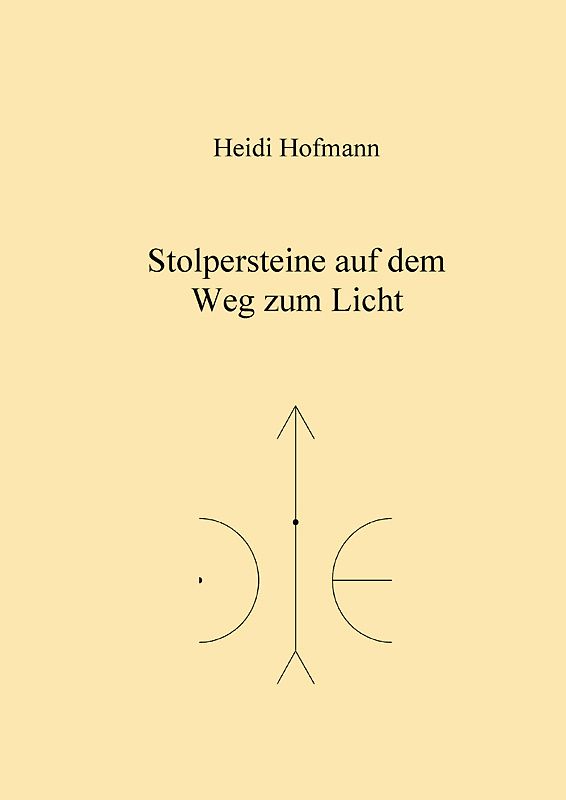 Heidi Hofmann

Stolpersteine auf dem Weg zum Licht